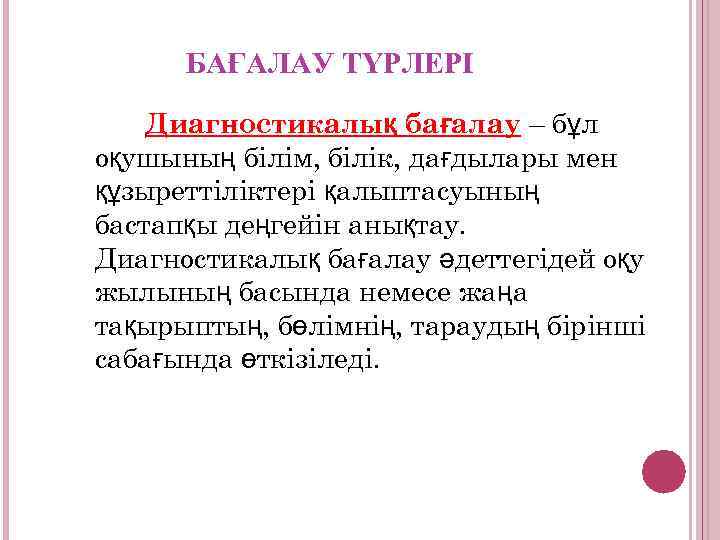 БАҒАЛАУ ТҮРЛЕРІ

Диагностикалық бағалау – бұл оқушының білім, білік, дағдылары мен құзыреттіліктері қалыптасуының бастапқы деңгейін анықтау. Диагностикалық бағалау әдеттегідей оқу жылының басында немесе жаңа тақырыптың, бөлімнің, тараудың бірінші сабағында өткізіледі.